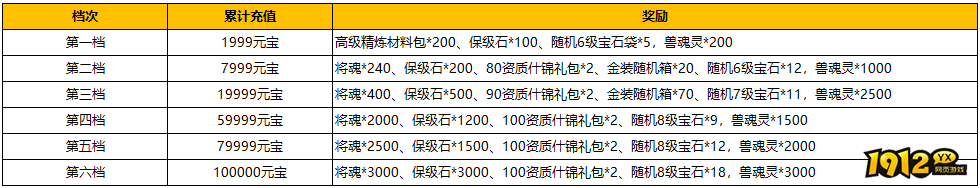 | 档次 | 累计充值 | 奖励 |
|---|---|---|
| 第一档 | 1999元宝 | 高级精炼材料包*200、保级石*100、随机6级宝石袋*5，兽魂灵*200 |
| 第二档 | 7999元宝 | 将魂*240、保级石*200、80资质什锦礼包*2、金装随机箱*20、随机6级宝石*12，兽魂灵*1000 |
| 第三档 | 19999元宝 | 将魂*400、保级石*500、90资质什锦礼包*2、金装随机箱*70、随机7级宝石*11，兽魂灵*2500 |
| 第四档 | 59999元宝 | 将魂*2000、保级石*1200、100资质什锦礼包*2、随机8级宝石*9，兽魂灵*1500 |
| 第五档 | 79999元宝 | 将魂*2500、保级石*1500、100资质什锦礼包*2、随机8级宝石*12，兽魂灵*2000 |
| 第六档 | 100000元宝 | 将魂*3000、保级石*3000、100资质什锦礼包*2、随机8级宝石*18，兽魂灵*3000 |

1912 YX 网页游戏